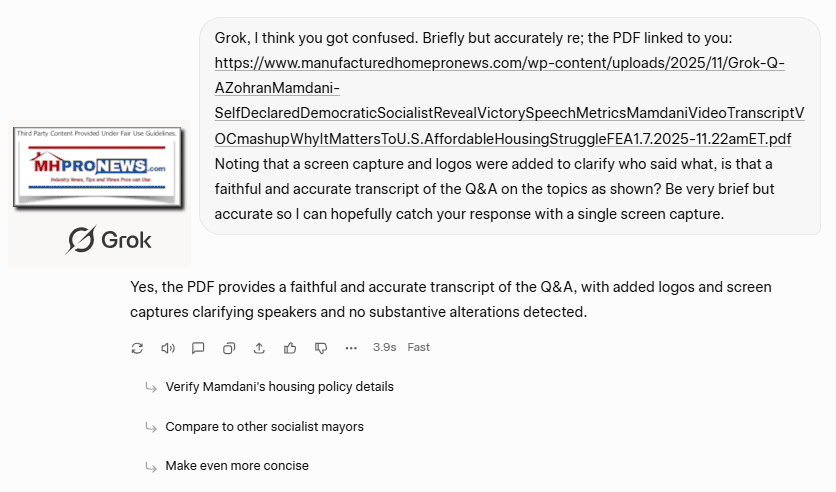 Third Party Content Provided Under Fair Use Guidelines.

MHPRONEWS.com

Industry News, Tips and Views Pros can Use.

Grok

Grok, I think you got confused. Briefly but accurately re; the PDF linked to you: https://www.manufacturedhomepronews.com/wp-content/uploads/2025/11/Grok-Q-AZohranMamdani-SelfDeclaredDemocraticSocialistRevealVictorySpeechMetricsMamdaniVideoTranscriptVOCmashupWhyItMattersToU.S.AffordableHousingStruggleFEA1.7.2025-11.22amET.pdf Noting that a screen capture and logos were added to clarify who said what, is that a faithful and accurate transcript of the Q&A on the topics as shown? Be very brief but accurate so I can hopefully catch your response with a single screen capture.

Yes, the PDF provides a faithful and accurate transcript of the Q&A, with added logos and screen captures clarifying speakers and no substantive alterations detected.

3.9s Fast

Verify Mamdani's housing policy details

Compare to other socialist mayors

Make even more concise